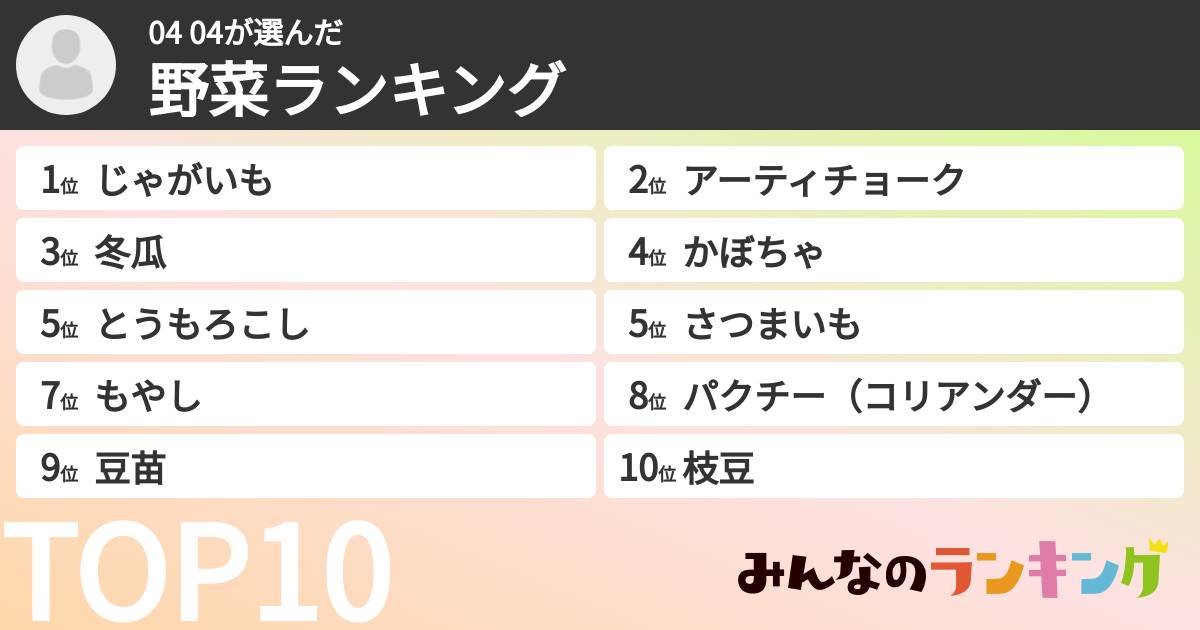 04 04が選んだ
野菜ランキング

1位 じゃがいも
2位 アーティチョーク
3位 冬瓜
4位 かぼちゃ
5位 とうもろこし
5位 さつまいも
7位 もやし
8位 パクチー（コリアンダー）
9位 豆苗
10位 枝豆

TOP10

みんなのランキング